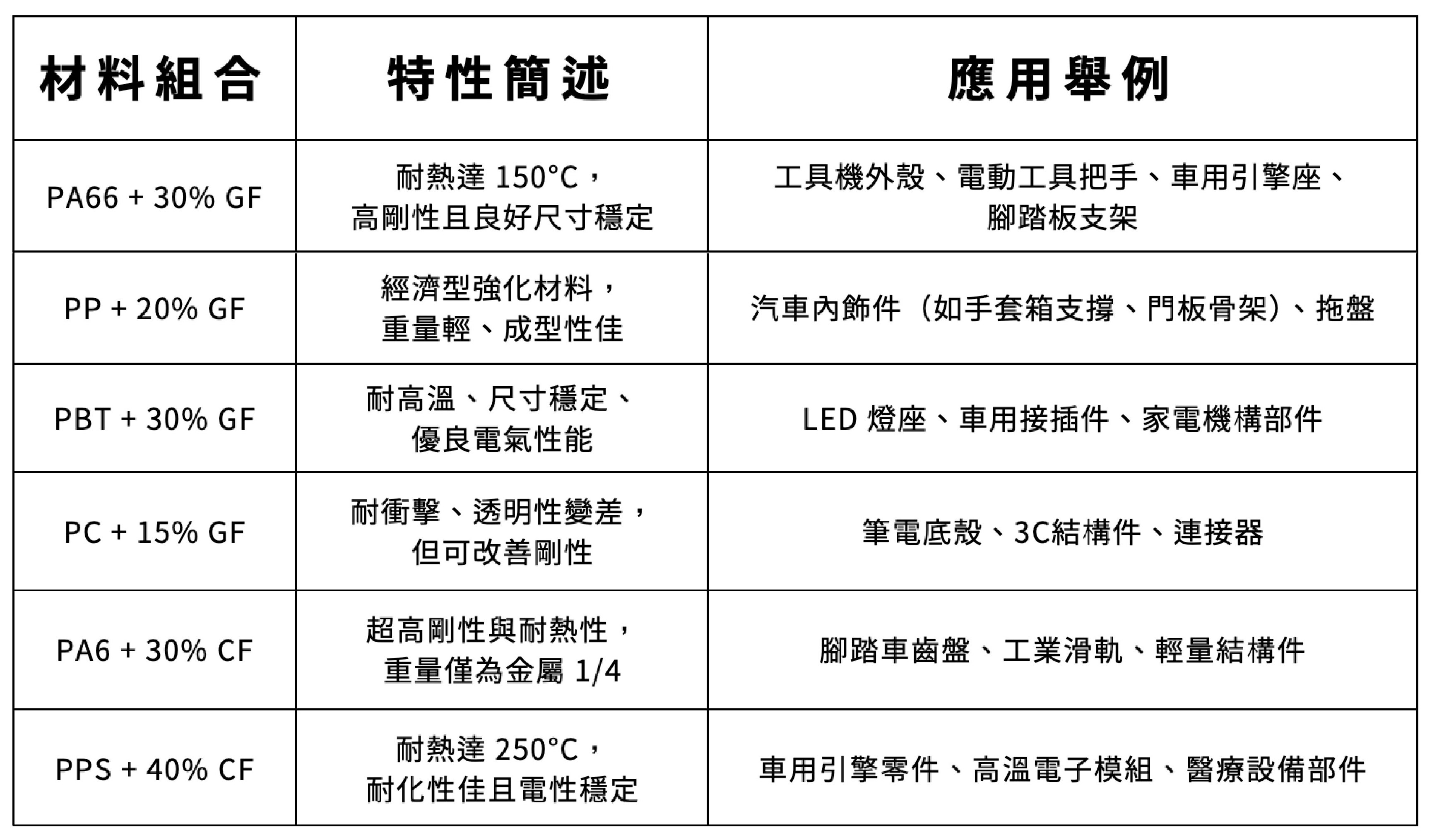 | 材料組合 | 特性簡述 | 應用舉例 |
|---|---|---|
| PA66 + 30% GF | 耐熱達 150°C，高剛性且良好尺寸穩定 | 工具機外殼、電動工具把手、車用引擎座、腳踏板支架 |
| PP + 20% GF | 經濟型強化材料，重量輕、成型性佳 | 汽車內飾件（如手套箱支撐、門板骨架）、拖盤 |
| PBT + 30% GF | 耐高溫、尺寸穩定、優良電氣性能 | LED 燈座、車用接插件、家電機構部件 |
| PC + 15% GF | 耐衝擊、透明性變差，但可改善剛性 | 筆電底殼、3C結構件、連接器 |
| PA6 + 30% CF | 超高剛性與耐熱性，重量僅為金屬 1/4 | 腳踏車齒盤、工業滑軌、輕量結構件 |
| PPS + 40% CF | 耐熱達 250°C，耐化性佳且電性穩定 | 車用引擎零件、高溫電子模組、醫療設備部件 |